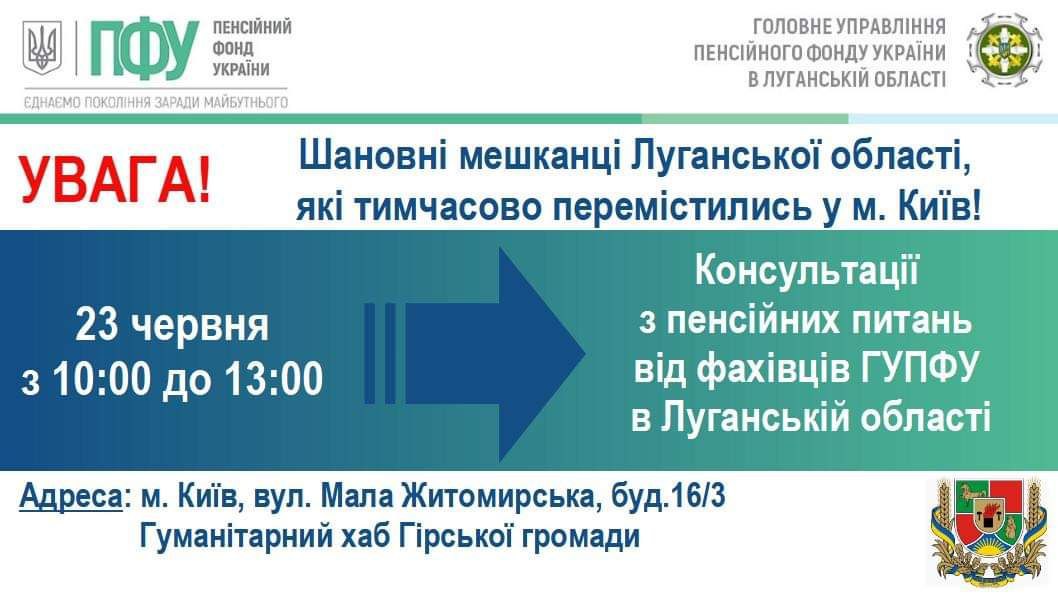 ПФУ
ПЕНСІЙНИЙ ФОНД УКРАЇНИ
ЄДНАЄМО ПОКОЛІННЯ ЗАРАДИ МАЙБУТНЬОГО

ГОЛОВНЕ УПРАВЛІННЯ ПЕНСІЙНОГО ФОНДУ УКРАЇНИ В ЛУГАНСЬКІЙ ОБЛАСТІ

УВАГА!

Шановні мешканці Луганської області, які тимчасово перемістились у м. Київ!

23 червня
з 10:00 до 13:00

Консультації
з пенсійних питань
від фахівців ГУПФУ
в Луганській області

Адреса: м. Київ, вул. Мала Житомирська, буд.16/3
Гуманітарний хаб Гірської громади